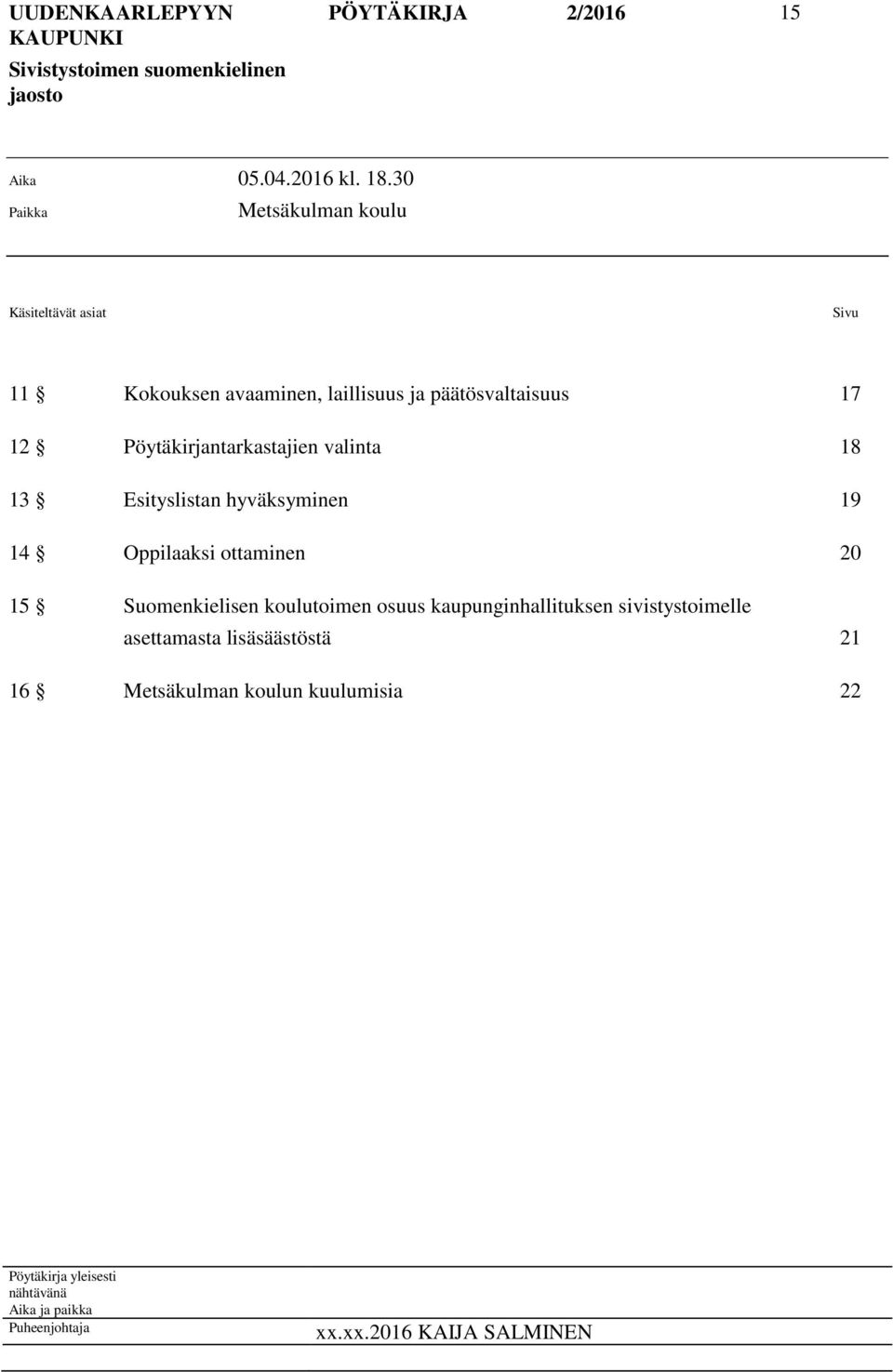 UUDENKAARLEPYYN KAUPUNKI
Sivistystoimen suomenkielinen jaosto

PÖYTÄKIRJA 2/2016 15

Aika 05.04.2016 kl. 18.30
Paikka Metsäkulman koulu

Käsiteltävät asiat Sivu

11 § Kokouksen avaaminen, laillisuus ja päätösvaltaisuus 17

12 § Pöytäkirjantarkastajien valinta 18

13 § Esityslistan hyväksyminen 19

14 § Oppilaaksi ottaminen 20

15 § Suomenkielisen koulutoimen osuus kaupunginhallituksen sivistystoimelle asettamasta lisäsäästöstä 21

16 § Metsäkulman koulun kuulumisia 22

Pöytäkirja yleisesti nähtävänä
Aika ja paikka
Puheenjohtaja xx.xx.2016 KAIJA SALMINEN